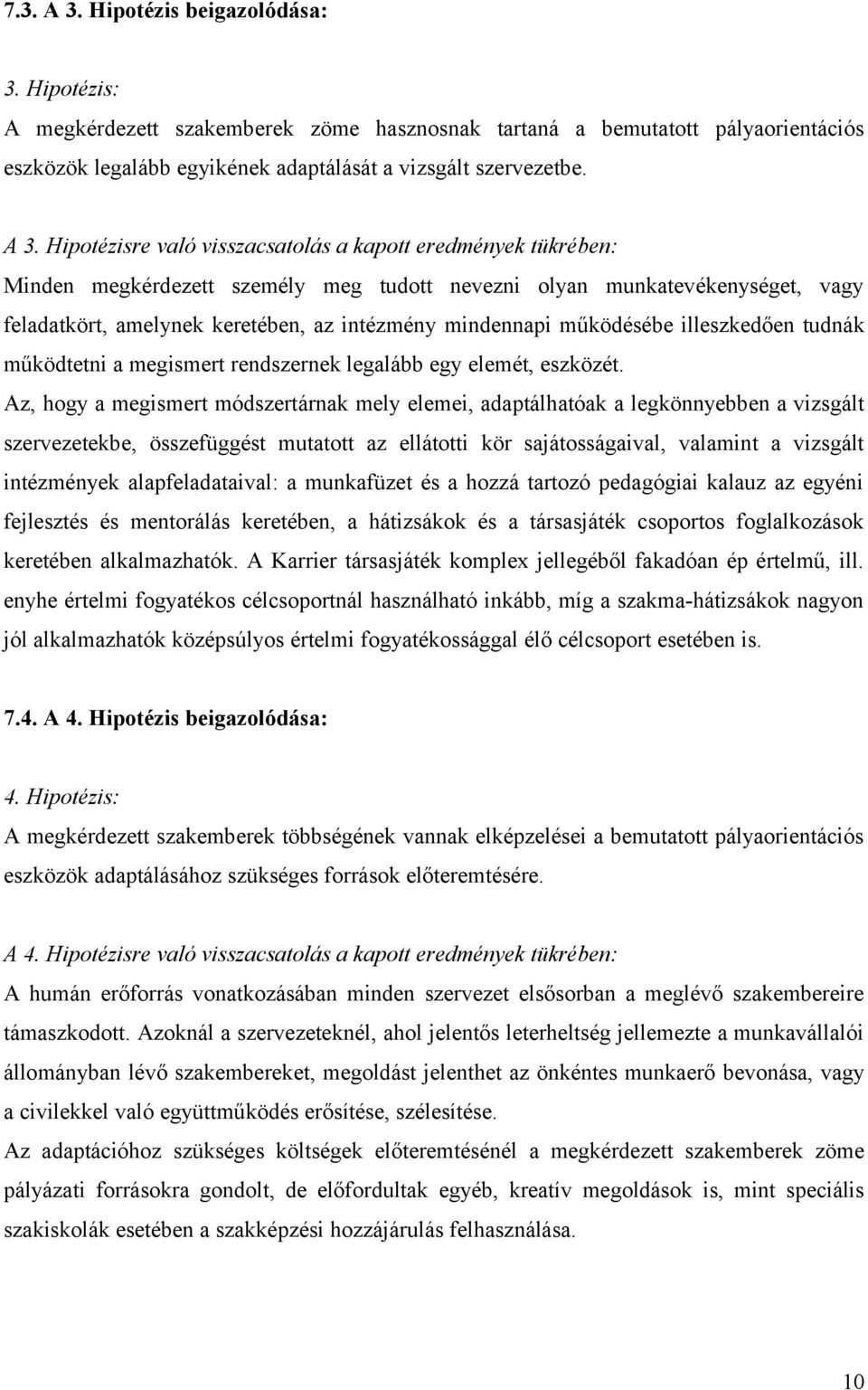 7.3. A 3. Hipotézis beigazolódása:

3. Hipotézis:
A megkérdezett szakemberek zöme hasznosnak tartaná a bemutatott pályaorientációs eszközök legalább egyikének adaptálását a vizsgált szervezetbe.

A 3. Hipotézisre való visszacsatolás a kapott eredmények tükrében:
Minden megkérdezett személy meg tudott nevezni olyan munkatevékenységet, vagy feladatkört, amelynek keretében, az intézmény mindennapi működésébe illeszkedően tudnák működtetni a megismert rendszernek legalább egy elemét, eszközét.
Az, hogy a megismert módszertárnak mely elemei, adaptálhatóak a legkönnyebben a vizsgált szervezetekbe, összefüggést mutatott az ellátotti kör sajátosságaival, valamint a vizsgált intézmények alapfeladataival: a munkafüzet és a hozzá tartozó pedagógiai kalauz az egyéni fejlesztés és mentorálás keretében, a hátizsákok és a társasjáték csoportos foglalkozások keretében alkalmazhatók. A Karrier társasjáték komplex jellegéből fakadóan ép értelmű, ill. enyhe értelmi fogyatékos célcsoportnál használható inkább, míg a szakma-hátizsákok nagyon jól alkalmazhatók középsúlyos értelmi fogyatékossággal élő célcsoport esetében is.

7.4. A 4. Hipotézis beigazolódása:

4. Hipotézis:
A megkérdezett szakemberek többségének vannak elképzelései a bemutatott pályaorientációs eszközök adaptálásához szükséges források előteremtésére.

A 4. Hipotézisre való visszacsatolás a kapott eredmények tükrében:
A humán erőforrás vonatkozásában minden szervezet elsősorban a meglévő szakembereire támaszkodott. Azoknál a szervezeteknél, ahol jelentős leterheltség jellemezte a munkavállalói állományban lévő szakembereket, megoldást jelenthet az önkéntes munkaerő bevonása, vagy a civilekkel való együttműködés erősítése, szélesítése.
Az adaptációhoz szükséges költségek előteremtésénél a megkérdezett szakemberek zöme pályázati forrásokra gondolt, de előfordultak egyéb, kreatív megoldások is, mint speciális szakiskolák esetében a szakképzési hozzájárulás felhasználása.

10